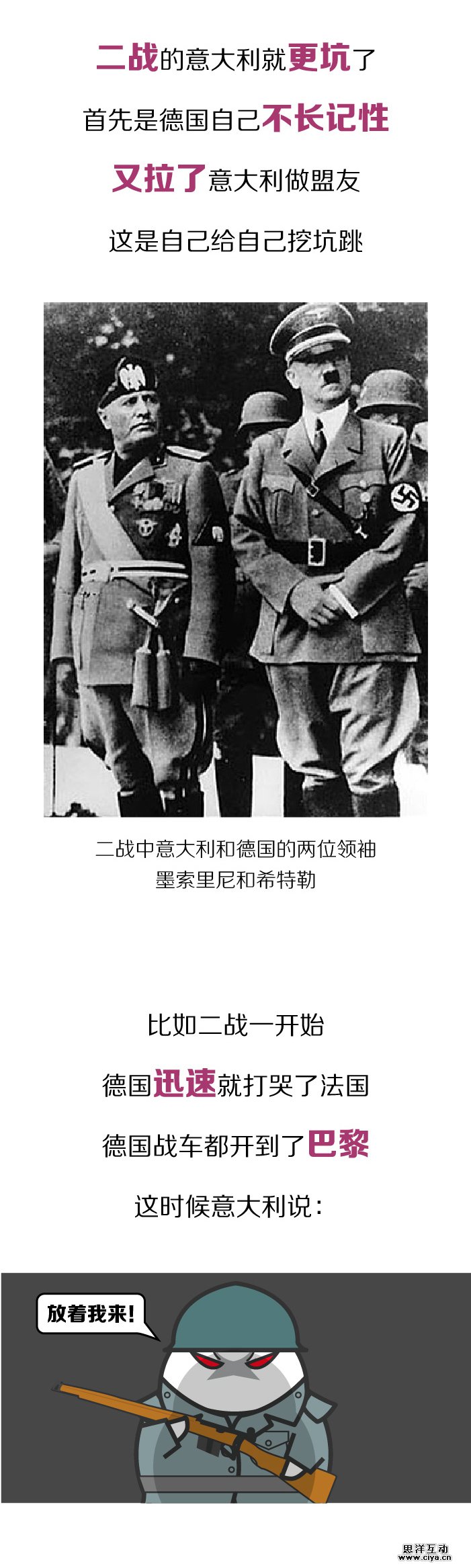 二战的意大利就更坑了

首先是德国自己不长记性

又拉了意大利做盟友

这是自己给自己挖坑跳

二战中意大利和德国的两位领袖
墨索里尼和希特勒

比如二战一开始

德国迅速就打哭了法国

德国战车都开到了巴黎

这时候意大利说：

放着我来！

思洋互动
www.ciya.cn